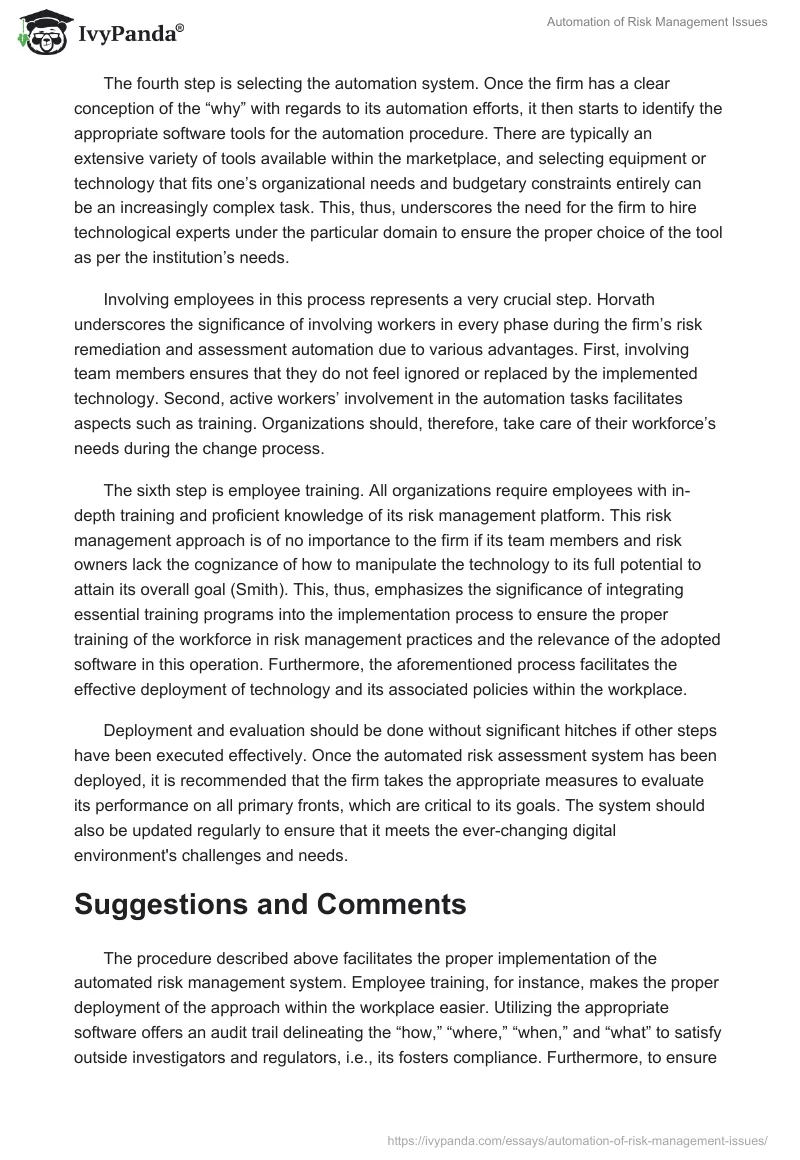 IvyPanda®

Automation of Risk Management Issues

The fourth step is selecting the automation system. Once the firm has a clear conception of the “why” with regards to its automation efforts, it then starts to identify the appropriate software tools for the automation procedure. There are typically an extensive variety of tools available within the marketplace, and selecting equipment or technology that fits one’s organizational needs and budgetary constraints entirely can be an increasingly complex task. This, thus, underscores the need for the firm to hire technological experts under the particular domain to ensure the proper choice of the tool as per the institution’s needs.

Involving employees in this process represents a very crucial step. Horvath underscores the significance of involving workers in every phase during the firm’s risk remediation and assessment automation due to various advantages. First, involving team members ensures that they do not feel ignored or replaced by the implemented technology. Second, active workers’ involvement in the automation tasks facilitates aspects such as training. Organizations should, therefore, take care of their workforce’s needs during the change process.

The sixth step is employee training. All organizations require employees with in-depth training and proficient knowledge of its risk management platform. This risk management approach is of no importance to the firm if its team members and risk owners lack the cognizance of how to manipulate the technology to its full potential to attain its overall goal (Smith). This, thus, emphasizes the significance of integrating essential training programs into the implementation process to ensure the proper training of the workforce in risk management practices and the relevance of the adopted software in this operation. Furthermore, the aforementioned process facilitates the effective deployment of technology and its associated policies within the workplace.

Deployment and evaluation should be done without significant hitches if other steps have been executed effectively. Once the automated risk assessment system has been deployed, it is recommended that the firm takes the appropriate measures to evaluate its performance on all primary fronts, which are critical to its goals. The system should also be updated regularly to ensure that it meets the ever-changing digital environment's challenges and needs.

Suggestions and Comments

The procedure described above facilitates the proper implementation of the automated risk management system. Employee training, for instance, makes the proper deployment of the approach within the workplace easier. Utilizing the appropriate software offers an audit trail delineating the “how,” “where,” “when,” and “what” to satisfy outside investigators and regulators, i.e., its fosters compliance. Furthermore, to ensure

https://ivypanda.com/essays/automation-of-risk-management-issues/